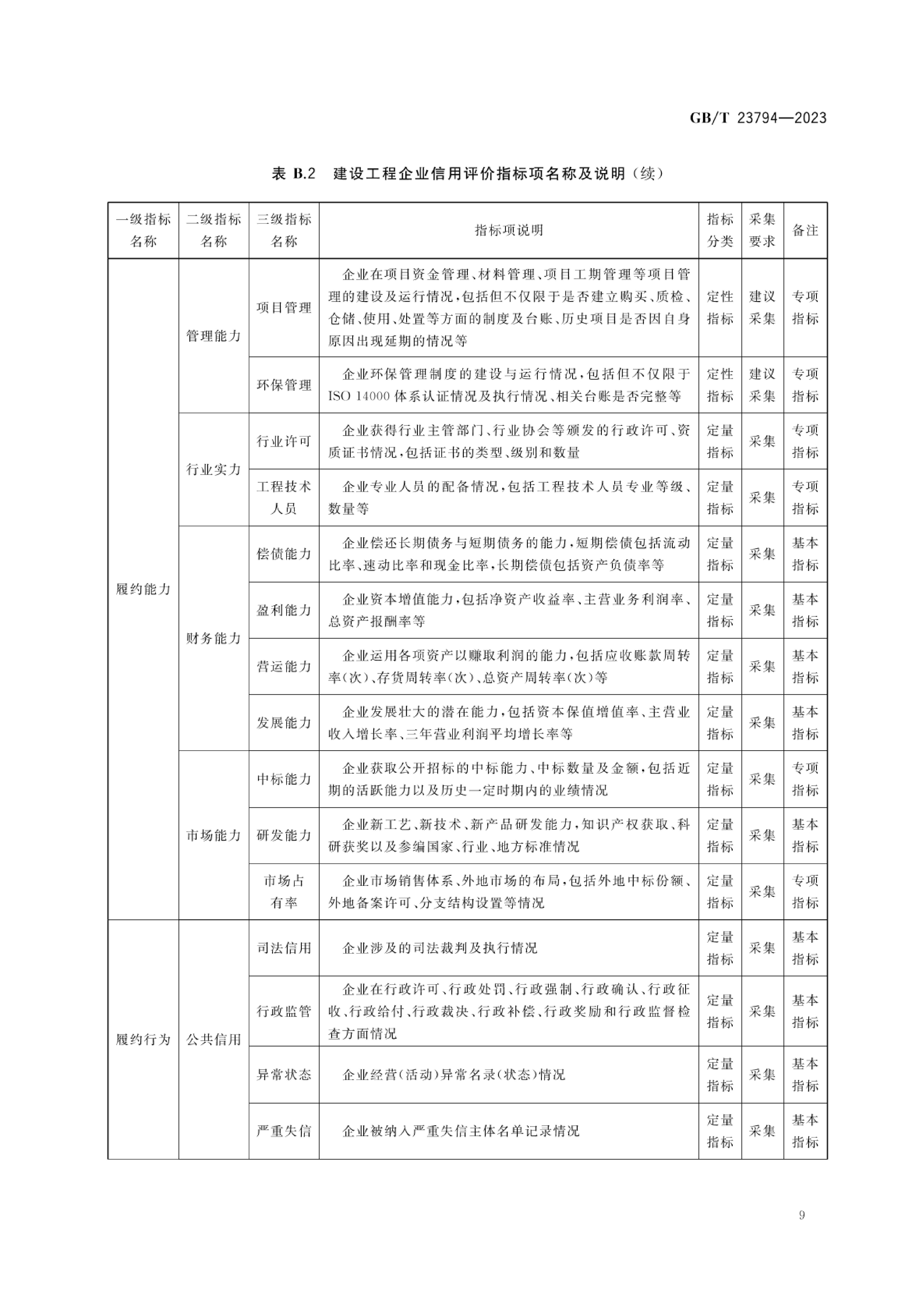 GB/T 23794—2023

表 B.2 建设工程企业信用评价指标项名称及说明(续)

| 一级指标名称 | 二级指标名称 | 三级指标名称 | 指标项说明 | 指标分类 | 采集要求 | 备注 |
|---|---|---|---|---|---|---|
| 履约能力 | 管理能力 | 项目管理 | 企业在项目资金管理、材料管理、项目工期管理等项目管理的建设及运行情况,包括但不仅限于是否建立购买、质检、仓储、使用、处置等方面的制度及台账、历史项目是否因自身原因出现延期的情况等 | 定性指标 | 建议采集 | 专项指标 |
| | | 环保管理 | 企业环保管理制度的建设与运行情况,包括但不仅限于ISO 14000体系认证情况及执行情况、相关台账是否完整等 | 定性指标 | 建议采集 | 专项指标 |
| | 行业实力 | 行业许可 | 企业获得行业主管部门、行业协会等颁发的行政许可、资质证书情况,包括证书的类型、级别和数量 | 定量指标 | 采集 | 专项指标 |
| | | 工程技术人员 | 企业专业人员的配备情况,包括工程技术人员专业等级、数量等 | 定量指标 | 采集 | 专项指标 |
| | 财务能力 | 偿债能力 | 企业偿还长期债务与短期债务的能力,短期偿债包括流动比率、速动比率和现金比率,长期偿债包括资产负债率等 | 定量指标 | 采集 | 基本指标 |
| | | 盈利能力 | 企业资本增值能力,包括净资产收益率、主营业务利润率、总资产报酬率等 | 定量指标 | 采集 | 基本指标 |
| | | 营运能力 | 企业运用各项资产以赚取利润的能力,包括应收账款周转率(次)、存货周转率(次)、总资产周转率(次)等 | 定量指标 | 采集 | 基本指标 |
| | | 发展能力 | 企业发展壮大的潜在能力,包括资本保值增值率、主营业收入增长率、三年营业利润平均增长率等 | 定量指标 | 采集 | 基本指标 |
| | 市场能力 | 中标能力 | 企业获取公开招标的中标能力、中标数量及金额,包括近期的活跃能力以及历史一定时期内的业绩情况 | 定量指标 | 采集 | 专项指标 |
| | | 研发能力 | 企业新工艺、新技术、新产品研发能力,知识产权获取、科研获奖以及参编国家、行业、地方标准情况 | 定量指标 | 采集 | 基本指标 |
| | | 市场占有率 | 企业市场销售体系、外地市场的布局,包括外地中标份额、外地备案许可、分支结构设置等情况 | 定量指标 | 采集 | 专项指标 |
| 履约行为 | 公共信用 | 司法信用 | 企业涉及的司法裁判及执行情况 | 定量指标 | 采集 | 基本指标 |
| | | 行政监管 | 企业在行政许可、行政处罚、行政强制、行政确认、行政征收、行政给付、行政裁决、行政补偿、行政奖励和行政监督检查方面情况 | 定量指标 | 采集 | 基本指标 |
| | | 异常状态 | 企业经营(活动)异常名录(状态)情况 | 定量指标 | 采集 | 基本指标 |
| | | 严重失信 | 企业被纳入严重失信主体名单记录情况 | 定量指标 | 采集 | 基本指标 |

9